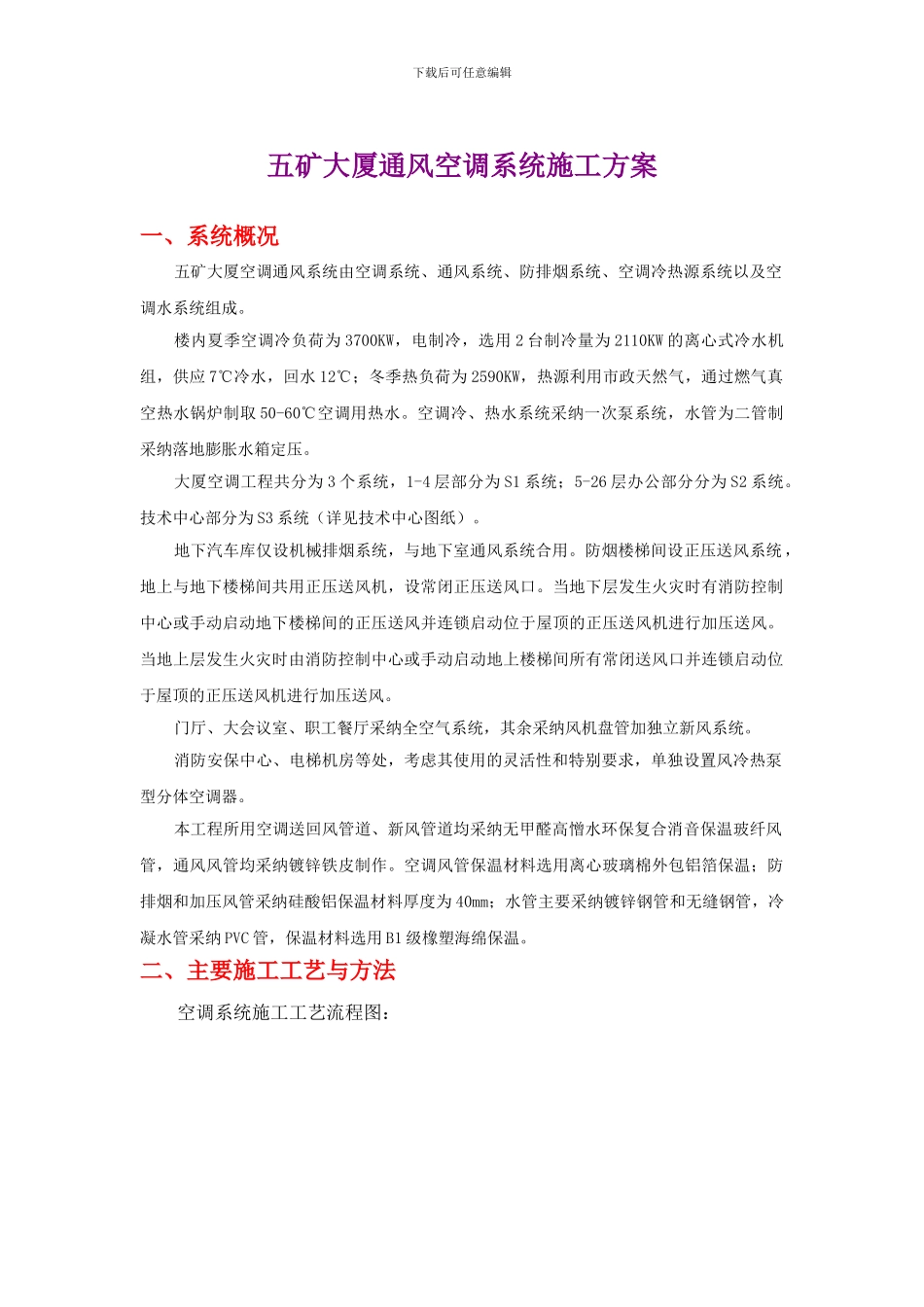 下载后可任意编辑

五矿大厦通风空调系统施工方案

一、系统概况

五矿大厦空调通风系统由空调系统、通风系统、防排烟系统、空调冷热源系统以及空调水系统组成。

楼内夏季空调冷负荷为3700KW，电制冷，选用2台制冷量为2110KW的离心式冷水机组，供应7℃冷水，回水12℃；冬季热负荷为2590KW，热源利用市政天然气，通过燃气真空热水锅炉制取50-60℃空调用热水。空调冷、热水系统采纳一次泵系统，水管为二管制采纳落地膨胀水箱定压。

大厦空调工程共分为3个系统，1-4层部分为S1系统；5-26层办公部分为S2系统。技术中心部分为S3系统（详见技术中心图纸）。

地下汽车库仅设机械排烟系统，与地下室通风系统合用。防烟楼梯间设正压送风系统，地上与地下楼梯间共用正压送风机，设常闭正压送风口。当地下层发生火灾时有消防控制中心或手动启动地下楼梯间的正压送风并连锁启动位于屋顶的正压送风机进行加压送风。当地上层发生火灾时由消防控制中心或手动启动地上楼梯间所有常闭送风口并连锁启动位于屋顶的正压送风机进行加压送风。

门厅、大会议室、职工餐厅采纳全空气系统，其余采纳风机盘管加独立新风系统。

消防安保中心、电梯机房等处，考虑其使用的灵活性和特别要求，单独设置风冷热泵型分体空调器。

本工程所用空调送回风管道、新风管道均采纳无甲醛高憎水环保复合消音保温玻纤风管，通风风管均采纳镀锌铁皮制作。空调风管保温材料选用离心玻璃棉外包铝箔保温；防排烟和加压风管采纳硅酸铝保温材料厚度为40mm；水管主要采纳镀锌钢管和无缝钢管，冷凝水管采纳PVC管，保温材料选用B1级橡塑海绵保温。

二、主要施工工艺与方法

空调系统施工工艺流程图：